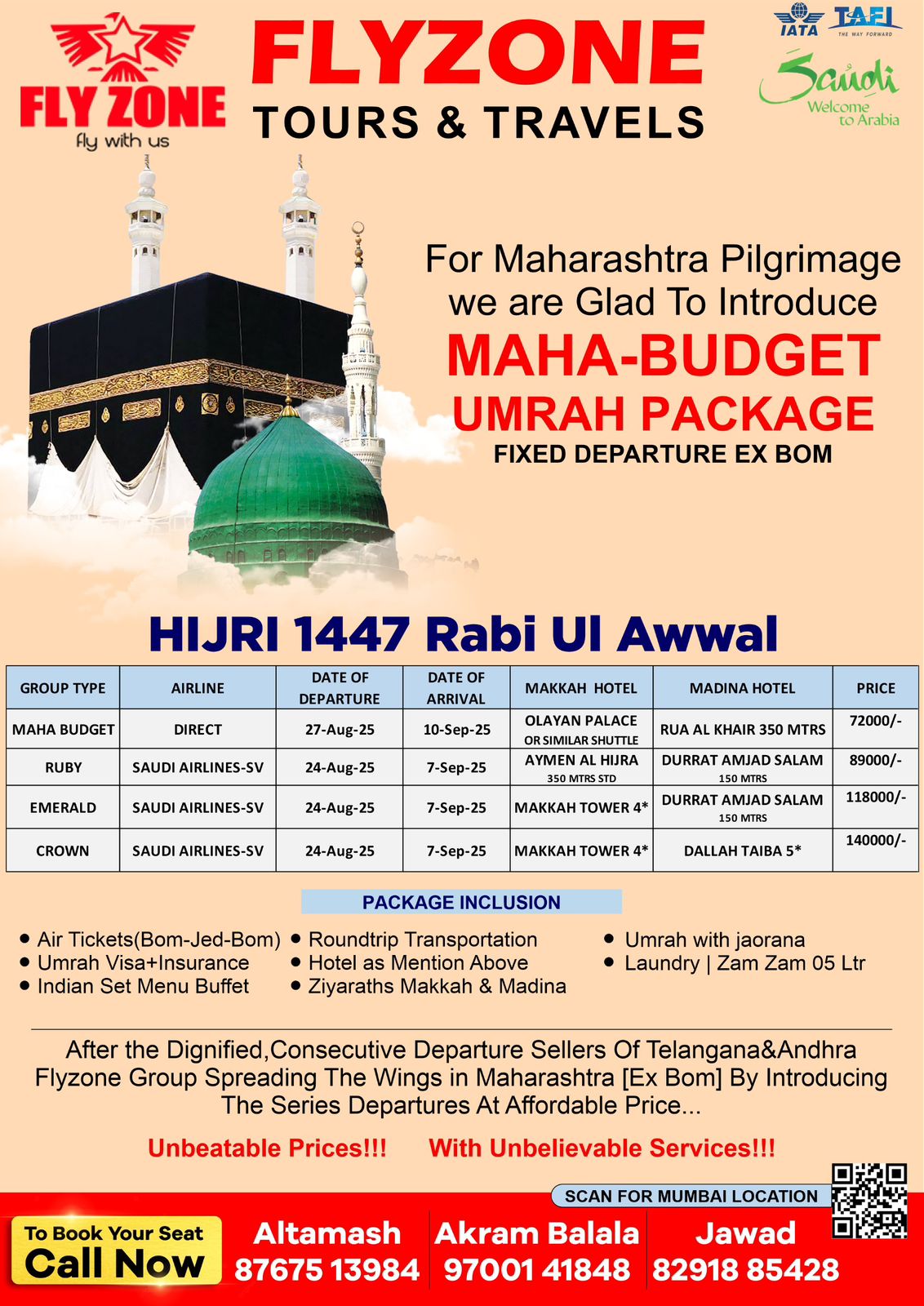 FLY ZONE
fly with us

FLYZONE
TOURS & TRAVELS

IATA TAFI THE WAY FORWARD

Saudi
Welcome to Arabia

For Maharashtra Pilgrimage we are Glad To Introduce
MAHA-BUDGET
UMRAH PACKAGE
FIXED DEPARTURE EX BOM

HIJRI 1447 Rabi Ul Awwal

| GROUP TYPE | AIRLINE | DATE OF DEPARTURE | DATE OF ARRIVAL | MAKKAH HOTEL | MADINA HOTEL | PRICE |
|---|---|---|---|---|---|---|
| MAHA BUDGET | DIRECT | 27-Aug-25 | 10-Sep-25 | OLAYAN PALACE OR SIMILAR SHUTTLE | RUA AL KHAIR 350 MTRS | 72000/- |
| RUBY | SAUDI AIRLINES-SV | 24-Aug-25 | 7-Sep-25 | AYMEN AL HIJRA 350 MTRS STD | DURRAT AMJAD SALAM 150 MTRS | 89000/- |
| EMERALD | SAUDI AIRLINES-SV | 24-Aug-25 | 7-Sep-25 | MAKKAH TOWER 4* | DURRAT AMJAD SALAM 150 MTRS | 118000/- |
| CROWN | SAUDI AIRLINES-SV | 24-Aug-25 | 7-Sep-25 | MAKKAH TOWER 4* | DALLAH TAIBA 5* | 140000/- |

PACKAGE INCLUSION

• Air Tickets(Bom-Jed-Bom)
• Umrah Visa+Insurance
• Indian Set Menu Buffet

• Roundtrip Transportation
• Hotel as Mention Above
• Ziyaraths Makkah & Madina

• Umrah with jaorana
• Laundry | Zam Zam 05 Ltr

After the Dignified,Consecutive Departure Sellers Of Telangana&Andhra Flyzone Group Spreading The Wings in Maharashtra [Ex Bom] By Introducing The Series Departures At Affordable Price...

Unbeatable Prices!!! With Unbelievable Services!!!

SCAN FOR MUMBAI LOCATION

To Book Your Seat
Call Now

Altamash
87675 13984

Akram Balala
97001 41848

Jawad
82918 85428